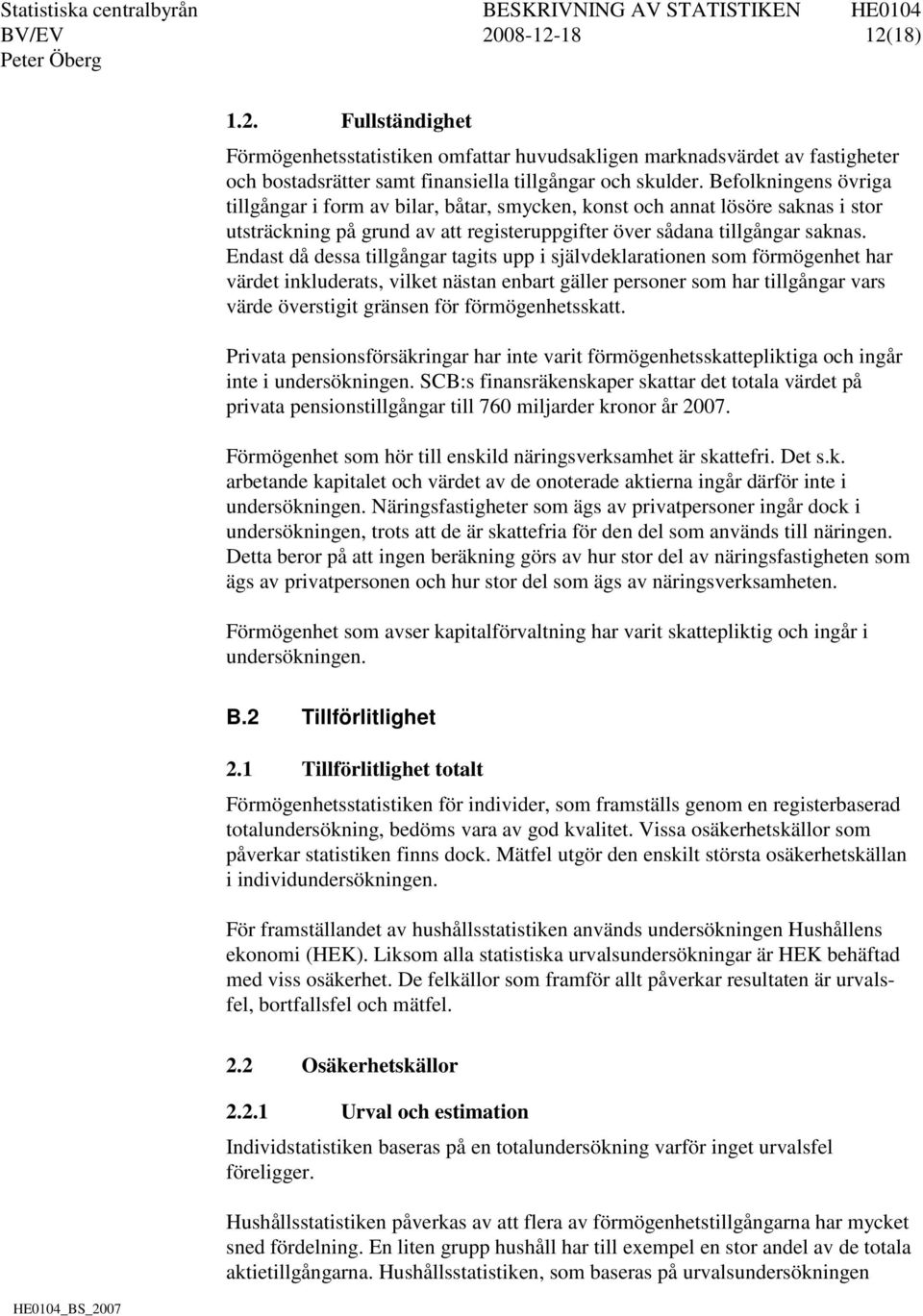 Statistiska centralbyrån BESKRIVNING AV STATISTIKEN HE0104
BV/EV 2008-12-18 12(18)
Peter Öberg

1.2. Fullständighet

Förmögenhetsstatistiken omfattar huvudsakligen marknadsvärdet av fastigheter och bostadsrätter samt finansiella tillgångar och skulder. Befolkningens övriga tillgångar i form av bilar, båtar, smycken, konst och annat lösöre saknas i stor utsträckning på grund av att registeruppgifter över sådana tillgångar saknas. Endast då dessa tillgångar tagits upp i självdeklarationen som förmögenhet har värdet inkluderats, vilket nästan enbart gäller personer som har tillgångar vars värde överstigit gränsen för förmögenhetsskatt.

Privata pensionsförsäkringar har inte varit förmögenhetsskattepliktiga och ingår inte i undersökningen. SCB:s finansräkenskaper skattar det totala värdet på privata pensionstillgångar till 760 miljarder kronor år 2007.

Förmögenhet som hör till enskild näringsverksamhet är skattefri. Det s.k. arbetande kapitalet och värdet av de onoterade aktierna ingår därför inte i undersökningen. Näringsfastigheter som ägs av privatpersoner ingår dock i undersökningen, trots att de är skattefria för den del som används till näringen. Detta beror på att ingen beräkning görs av hur stor del av näringsfastigheten som ägs av privatpersonen och hur stor del som ägs av näringsverksamheten.

Förmögenhet som avser kapitalförvaltning har varit skattepliktig och ingår i undersökningen.

B.2 Tillförlitlighet

2.1 Tillförlitlighet totalt

Förmögenhetsstatistiken för individer, som framställs genom en registerbaserad totalundersökning, bedöms vara av god kvalitet. Vissa osäkerhetskällor som påverkar statistiken finns dock. Mätfel utgör den enskilt största osäkerhetskällan i individundersökningen.

För framställandet av hushållsstatistiken används undersökningen Hushållens ekonomi (HEK). Liksom alla statistiska urvalsundersökningar är HEK behäftad med viss osäkerhet. De felkällor som framför allt påverkar resultaten är urvalsfel, bortfallsfel och mätfel.

2.2 Osäkerhetskällor

2.2.1 Urval och estimation

Individstatistiken baseras på en totalundersökning varför inget urvalsfel föreligger.

Hushållsstatistiken påverkas av att flera av förmögenhetstillgångarna har mycket sned fördelning. En liten grupp hushåll har till exempel en stor andel av de totala aktietillgångarna. Hushållsstatistiken, som baseras på urvalsundersökningen

HE0104_BS_2007